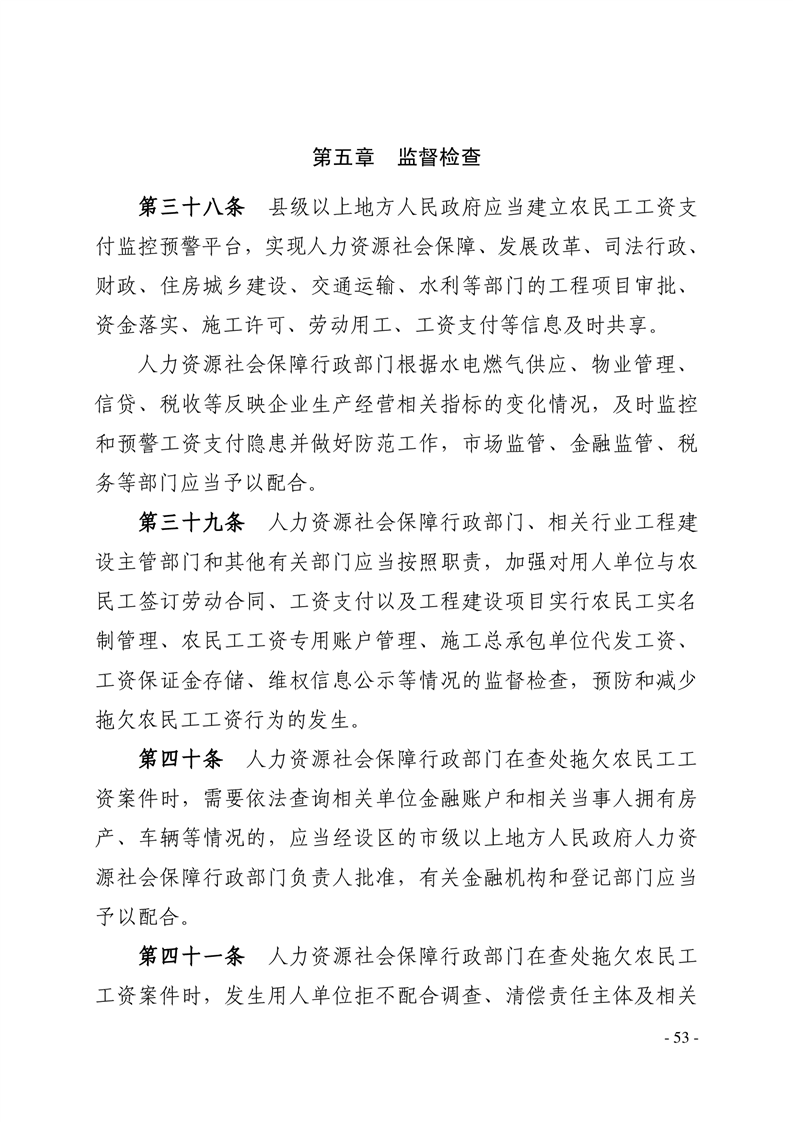 第五章　监督检查

第三十八条　县级以上地方人民政府应当建立农民工工资支付监控预警平台，实现人力资源社会保障、发展改革、司法行政、财政、住房城乡建设、交通运输、水利等部门的工程项目审批、资金落实、施工许可、劳动用工、工资支付等信息及时共享。

人力资源社会保障行政部门根据水电燃气供应、物业管理、信贷、税收等反映企业生产经营相关指标的变化情况，及时监控和预警工资支付隐患并做好防范工作，市场监管、金融监管、税务等部门应当予以配合。

第三十九条　人力资源社会保障行政部门、相关行业工程建设主管部门和其他有关部门应当按照职责，加强对用人单位与农民工签订劳动合同、工资支付以及工程建设项目实行农民工实名制管理、农民工工资专用账户管理、施工总承包单位代发工资、工资保证金存储、维权信息公示等情况的监督检查，预防和减少拖欠农民工工资行为的发生。

第四十条　人力资源社会保障行政部门在查处拖欠农民工工资案件时，需要依法查询相关单位金融账户和相关当事人拥有房产、车辆等情况的，应当经设区的市级以上地方人民政府人力资源社会保障行政部门负责人批准，有关金融机构和登记部门应当予以配合。

第四十一条　人力资源社会保障行政部门在查处拖欠农民工工资案件时，发生用人单位拒不配合调查、清偿责任主体及相关

- 53 -